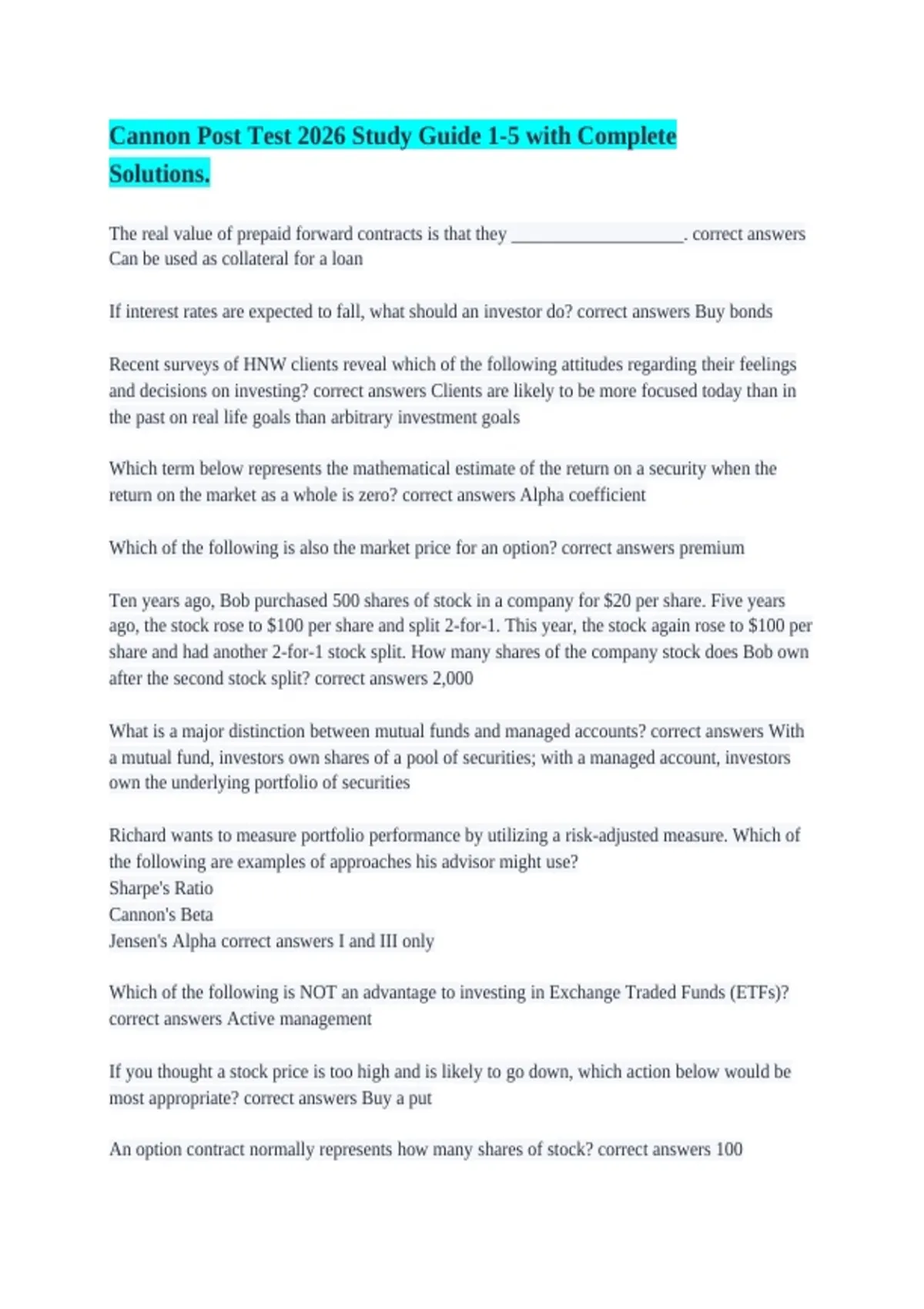 Cannon Post Test 2026 Study Guide 1-5 with Complete Solutions.

The real value of prepaid forward contracts is that they ____________________. correct answers Can be used as collateral for a loan

If interest rates are expected to fall, what should an investor do? correct answers Buy bonds

Recent surveys of HNW clients reveal which of the following attitudes regarding their feelings and decisions on investing? correct answers Clients are likely to be more focused today than in the past on real life goals than arbitrary investment goals

Which term below represents the mathematical estimate of the return on a security when the return on the market as a whole is zero? correct answers Alpha coefficient

Which of the following is also the market price for an option? correct answers premium

Ten years ago, Bob purchased 500 shares of stock in a company for $20 per share. Five years ago, the stock rose to $100 per share and split 2-for-1. This year, the stock again rose to $100 per share and had another 2-for-1 stock split. How many shares of the company stock does Bob own after the second stock split? correct answers 2,000

What is a major distinction between mutual funds and managed accounts? correct answers With a mutual fund, investors own shares of a pool of securities; with a managed account, investors own the underlying portfolio of securities

Richard wants to measure portfolio performance by utilizing a risk-adjusted measure. Which of the following are examples of approaches his advisor might use?
Sharpe's Ratio
Cannon's Beta
Jensen's Alpha correct answers I and III only

Which of the following is NOT an advantage to investing in Exchange Traded Funds (ETFs)? correct answers Active management

If you thought a stock price is too high and is likely to go down, which action below would be most appropriate? correct answers Buy a put

An option contract normally represents how many shares of stock? correct answers 100